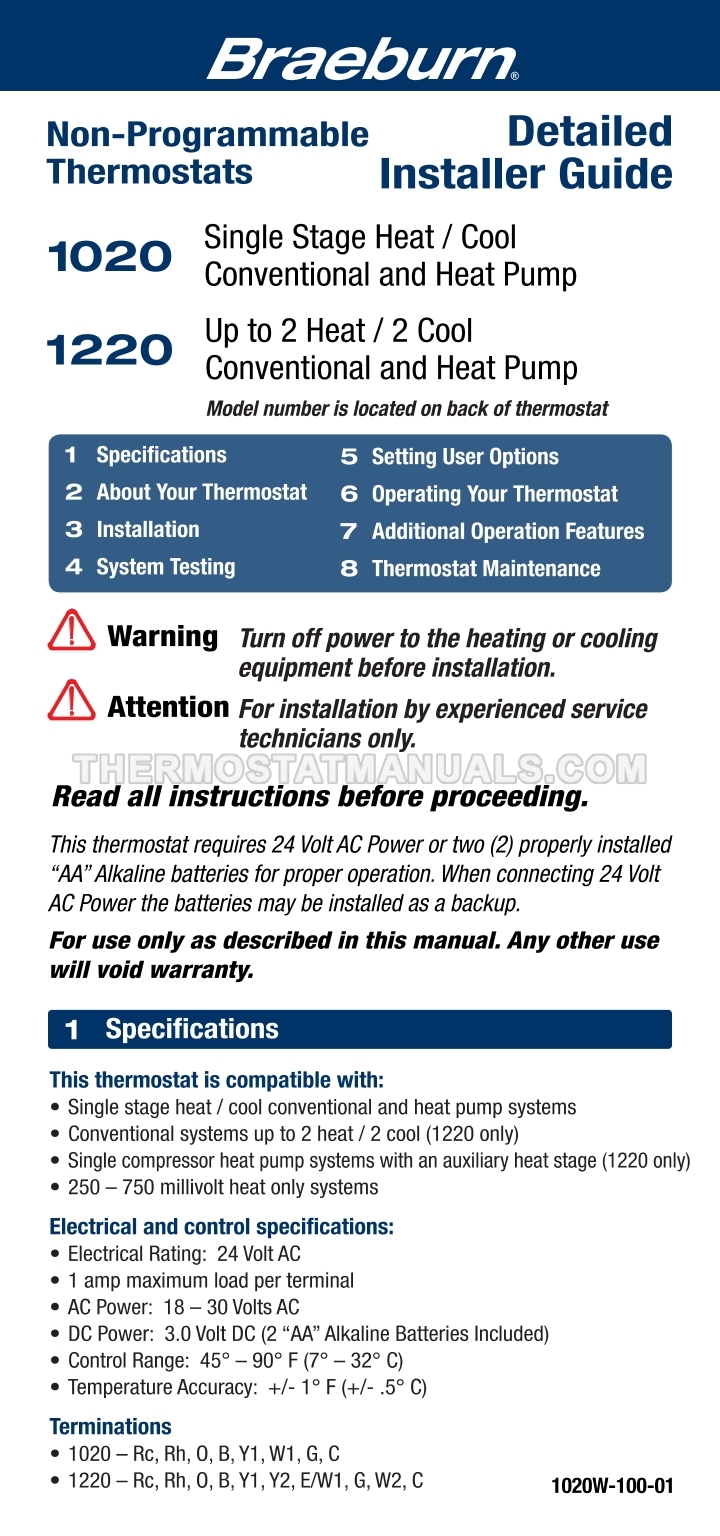 Braeburn®

Non-Programmable Thermostats

Detailed Installer Guide

1020 Single Stage Heat / Cool Conventional and Heat Pump

1220 Up to 2 Heat / 2 Cool Conventional and Heat Pump

Model number is located on back of thermostat

1 Specifications
2 About Your Thermostat
3 Installation
4 System Testing
5 Setting User Options
6 Operating Your Thermostat
7 Additional Operation Features
8 Thermostat Maintenance

Warning Turn off power to the heating or cooling equipment before installation.

Attention For installation by experienced service technicians only.

THERMOSTATMANUALS.COM

Read all instructions before proceeding.

This thermostat requires 24 Volt AC Power or two (2) properly installed "AA" Alkaline batteries for proper operation. When connecting 24 Volt AC Power the batteries may be installed as a backup.

For use only as described in this manual. Any other use will void warranty.

1 Specifications

This thermostat is compatible with:
• Single stage heat / cool conventional and heat pump systems
• Conventional systems up to 2 heat / 2 cool (1220 only)
• Single compressor heat pump systems with an auxiliary heat stage (1220 only)
• 250 – 750 millivolt heat only systems

Electrical and control specifications:
• Electrical Rating: 24 Volt AC
• 1 amp maximum load per terminal
• AC Power: 18 – 30 Volts AC
• DC Power: 3.0 Volt DC (2 "AA" Alkaline Batteries Included)
• Control Range: 45° – 90° F (7° – 32° C)
• Temperature Accuracy: +/- 1° F (+/- .5° C)

Terminations
• 1020 – Rc, Rh, O, B, Y1, W1, G, C
• 1220 – Rc, Rh, O, B, Y1, Y2, E/W1, G, W2, C

1020W-100-01